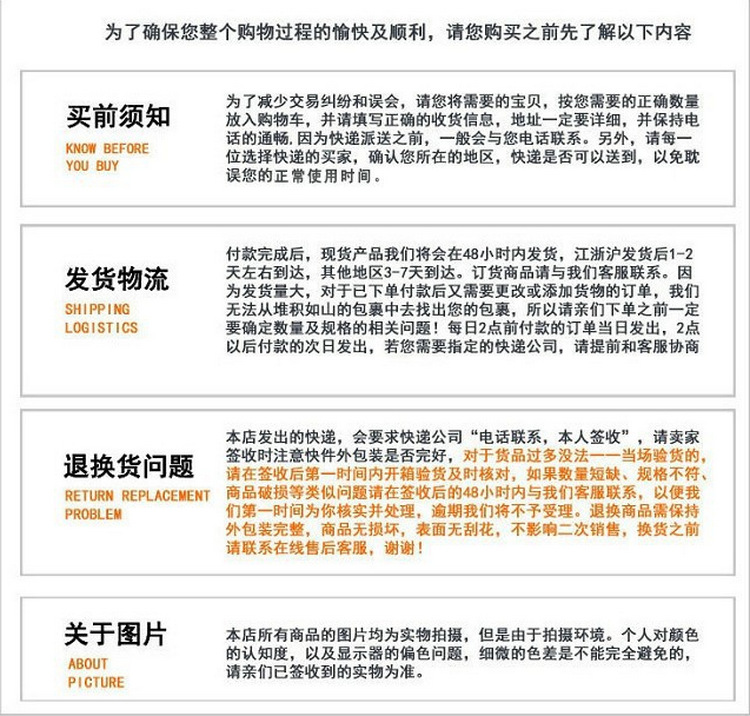 为了确保您整个购物过程的愉快及顺利，请您购买之前先了解以下内容

买前须知
KNOW BEFORE YOU BUY

为了减少交易纠纷和误会，请您将需要的宝贝，按您需要的正确数量放入购物车，并请填写正确的收货信息，地址一定要详细，并保持电话的通畅.因为快递派送之前，一般会与您电话联系。另外，请每一位选择快递的买家，确认您所在的地区，快递是否可以送到，以免耽误您的正常使用时间。

发货物流
SHIPPING LOGISTICS

付款完成后，现货产品我们将会在48小时内发货，江浙沪发货后1-2天左右到达，其他地区3-7天到达。订货商品请与我们客服联系。因为发货量大，对于已下单付款后又需要更改或添加货物的订单，我们无法从堆积如山的包裹中去找出您的包裹，所以请亲们下单之前一定要确定数量及规格的相关问题！每日2点前付款的订单当日发出，2点以后付款的次日发出，若您需要指定的快递公司，请提前和客服协商

退换货问题
RETURN REPLACEMENT PROBLEM

本店发出的快递，会要求快递公司“电话联系，本人签收”，请卖家签收时注意快件外包装是否完好，对于货品过多没法一一当场验货的，请在签收后第一时间内开箱验货及时核对，如果数量短缺、规格不符、商品破损等类似问题请在签收后的48小时内与我们客服联系，以便我们第一时间为你核实并处理，逾期我们将不予受理。退换商品需保持外包装完整，商品无损坏，表面无刮花，不影响二次销售，换货之前请联系在线售后客服，谢谢！

关于图片
ABOUT PICTURE

本店所有商品的图片均为实物拍摄，但是由于拍摄环境。个人对颜色的认知度，以及显示器的偏色问题，细微的色差是不能完全避免的，请亲们已签收到的实物为准。